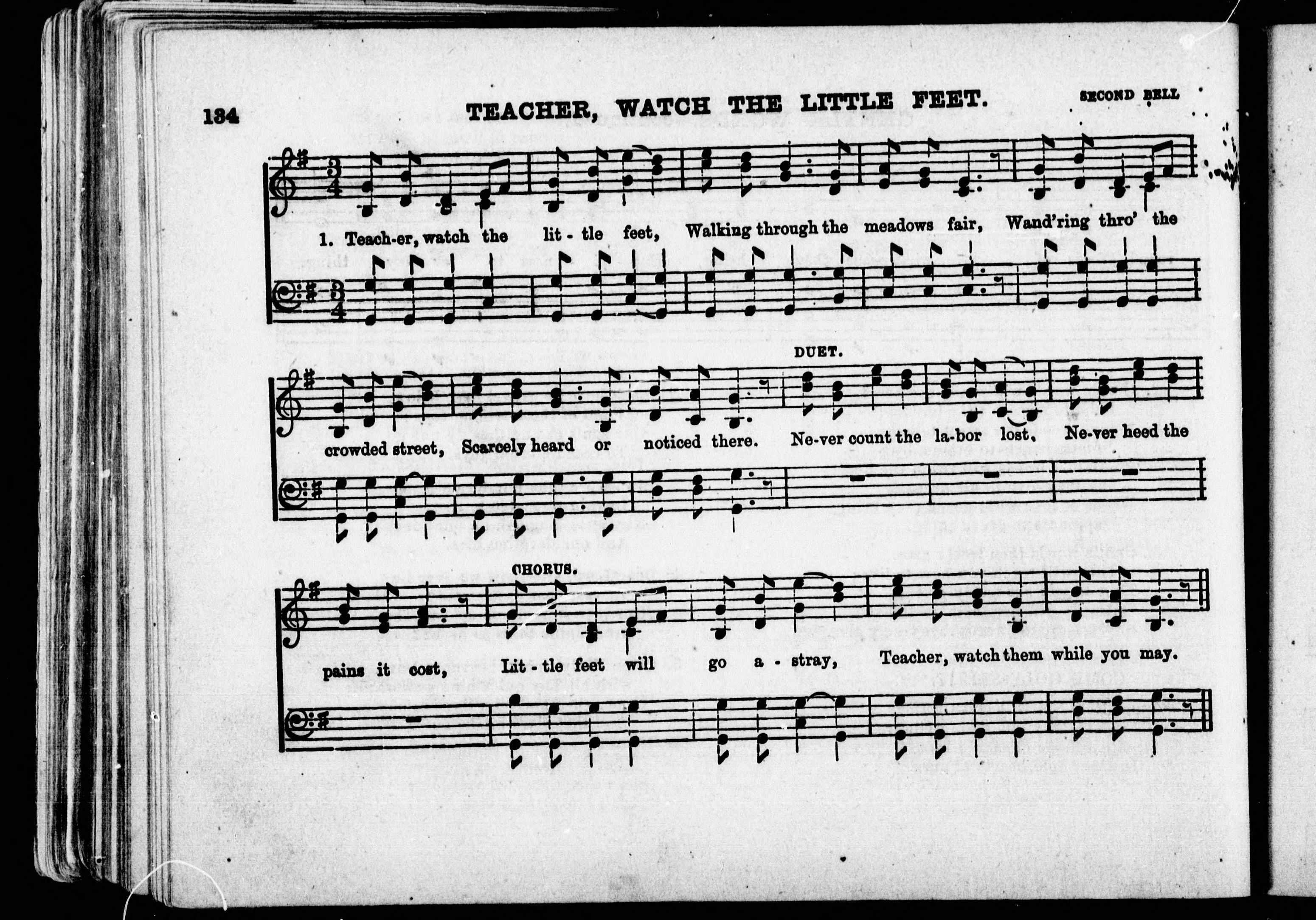 134 TEACHER, WATCH THE LITTLE FEET. SECOND BELL

1. Teach-er, watch the lit-tle feet, Walking through the meadows fair, Wand'ring thro' the

DUET.

crowded street, Scarcely heard or noticed there. Ne-ver count the la-bor lost, Ne-ver heed the

CHORUS.

pains it cost, Lit-tle feet will go a-stray, Teacher, watch them while you may.